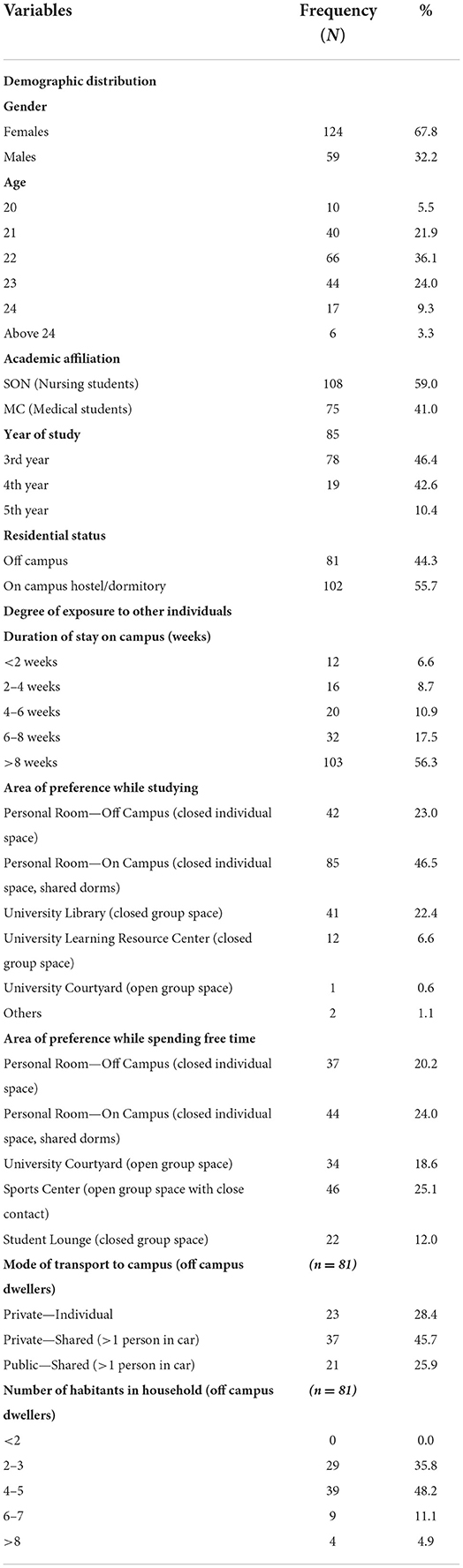 | Variables | Frequency ($N$) | % |
|---|---|---|
| **Demographic distribution** | | |
| **Gender** | | |
| Females | 124 | 67.8 |
| Males | 59 | 32.2 |
| **Age** | | |
| 20 | 10 | 5.5 |
| 21 | 40 | 21.9 |
| 22 | 66 | 36.1 |
| 23 | 44 | 24.0 |
| 24 | 17 | 9.3 |
| Above 24 | 6 | 3.3 |
| **Academic affiliation** | | |
| SON (Nursing students) | 108 | 59.0 |
| MC (Medical students) | 75 | 41.0 |
| **Year of study** | 85 | |
| 3rd year | 78 | 46.4 |
| 4th year | 19 | 42.6 |
| 5th year | | 10.4 |
| **Residential status** | | |
| Off campus | 81 | 44.3 |
| On campus hostel/dormitory | 102 | 55.7 |
| **Degree of exposure to other individuals** | | |
| **Duration of stay on campus (weeks)** | | |
| <2 weeks | 12 | 6.6 |
| 2–4 weeks | 16 | 8.7 |
| 4–6 weeks | 20 | 10.9 |
| 6–8 weeks | 32 | 17.5 |
| >8 weeks | 103 | 56.3 |
| **Area of preference while studying** | | |
| Personal Room—Off Campus (closed individual space) | 42 | 23.0 |
| Personal Room—On Campus (closed individual space, shared dorms) | 85 | 46.5 |
| University Library (closed group space) | 41 | 22.4 |
| University Learning Resource Center (closed group space) | 12 | 6.6 |
| University Courtyard (open group space) | 1 | 0.6 |
| Others | 2 | 1.1 |
| **Area of preference while spending free time** | | |
| Personal Room—Off Campus (closed individual space) | 37 | 20.2 |
| Personal Room—On Campus (closed individual space, shared dorms) | 44 | 24.0 |
| University Courtyard (open group space) | 34 | 18.6 |
| Sports Center (open group space with close contact) | 46 | 25.1 |
| Student Lounge (closed group space) | 22 | 12.0 |
| **Mode of transport to campus (off campus dwellers)** | **($n = 81$)** | |
| Private—Individual | 23 | 28.4 |
| Private—Shared (>1 person in car) | 37 | 45.7 |
| Public—Shared (>1 person in car) | 21 | 25.9 |
| **Number of habitants in household (off campus dwellers)** | **($n = 81$)** | |
| <2 | 0 | 0.0 |
| 2–3 | 29 | 35.8 |
| 4–5 | 39 | 48.2 |
| 6–7 | 9 | 11.1 |
| >8 | 4 | 4.9 |